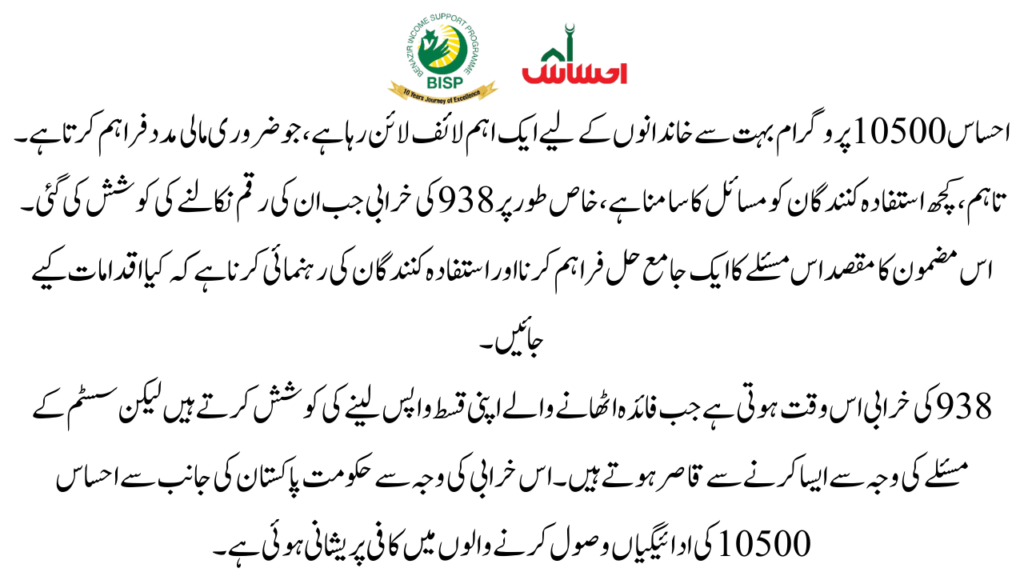 BENAZIR INCOME SUPPORT PROGRAMME
BISP
10 Years Journey of Excellence
احساس

احساس 10500 پروگرام بہت سے خاندانوں کے لیے ایک اہم لائف لائن رہا ہے، جو ضروری مالی مدد فراہم کرتا ہے۔ تاہم، کچھ استفادہ کنندگان کو مسائل کا سامنا ہے، خاص طور پر 938 کی خرابی جب ان کی رقم نکالنے کی کوشش کی گئی۔ اس مضمون کا مقصد اس مسئلے کا ایک جامع حل فراہم کرنا اور استفادہ کنندگان کی رہنمائی کرنا ہے کہ کیا اقدامات کیے جائیں۔

938 کی خرابی اس وقت ہوتی ہے جب فائدہ اٹھانے والے اپنی قسط واپس لینے کی کوشش کرتے ہیں لیکن سسٹم کے مسئلے کی وجہ سے ایسا کرنے سے قاصر ہوتے ہیں۔ اس خرابی کی وجہ سے حکومت پاکستان کی جانب سے احساس 10500 کی ادائیگیاں وصول کرنے والوں میں کافی پریشانی ہوئی ہے۔